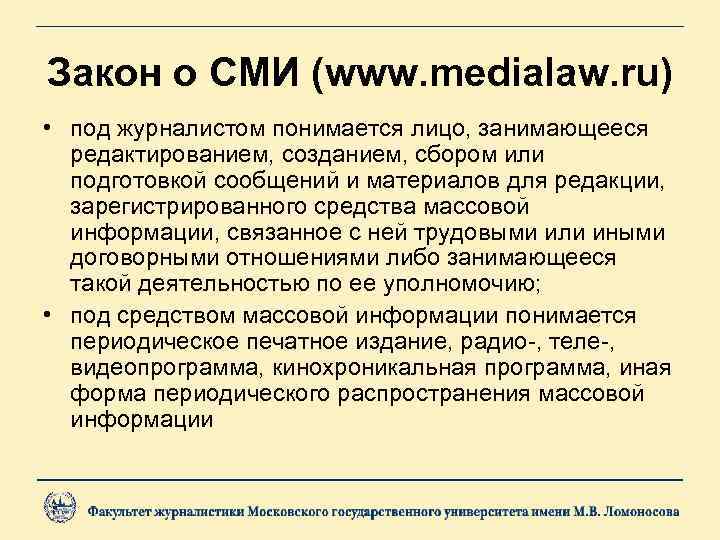 Закон о СМИ (www.medialaw.ru)

• под журналистом понимается лицо, занимающееся редактированием, созданием, сбором или подготовкой сообщений и материалов для редакции, зарегистрированного средства массовой информации, связанное с ней трудовыми или иными договорными отношениями либо занимающееся такой деятельностью по ее уполномочию;
• под средством массовой информации понимается периодическое печатное издание, радио-, теле-, видеопрограмма, кинохроникальная программа, иная форма периодического распространения массовой информации

Факультет журналистики Московского государственного университета имени М.В. Ломоносова